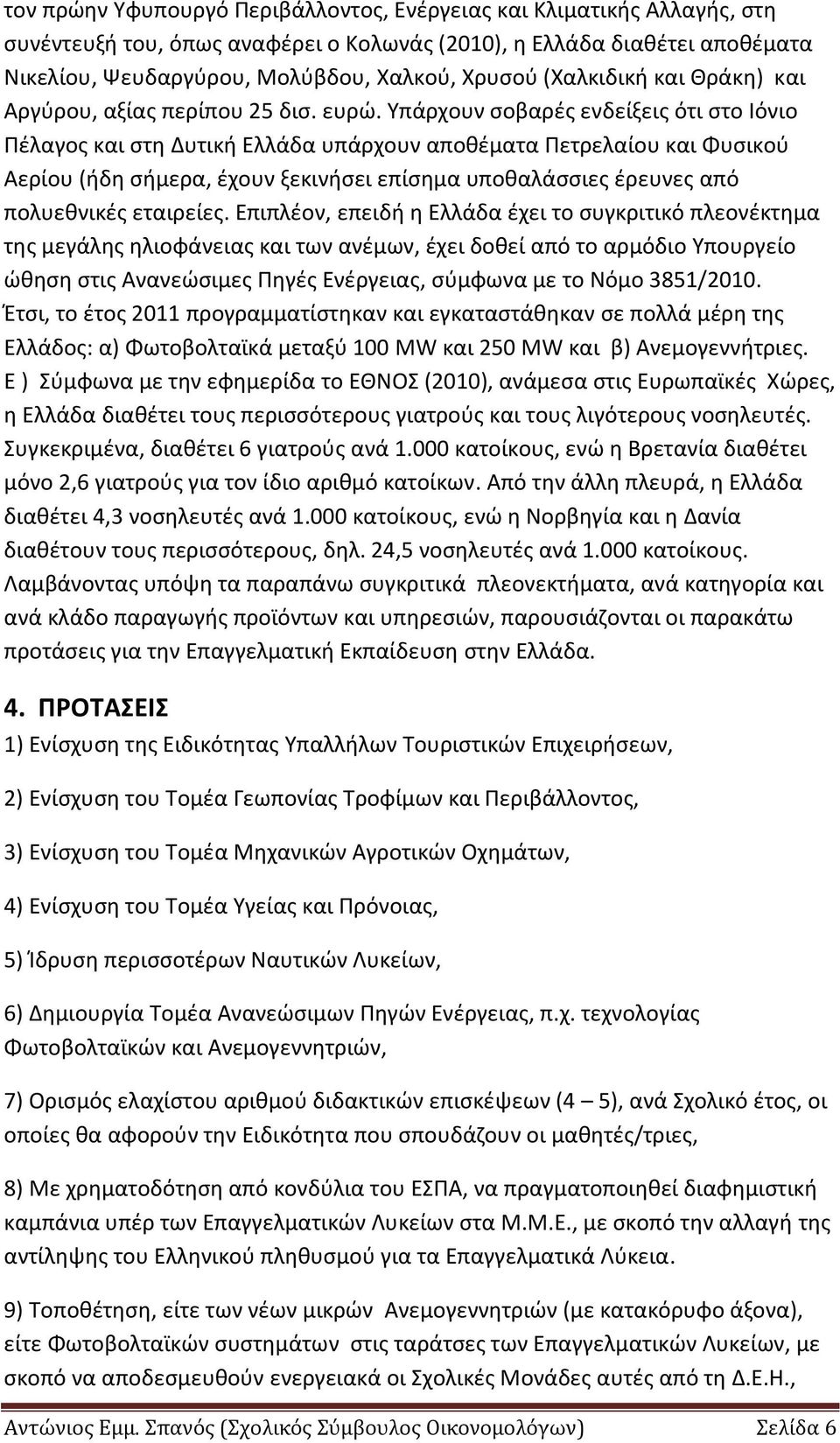 τον πρώην Υφυπουργό Περιβάλλοντος, Ενέργειας και Κλιματικής Αλλαγής, στη συνέντευξή του, όπως αναφέρει ο Κολωνάς (2010), η Ελλάδα διαθέτει αποθέματα Νικελίου, Ψευδαργύρου, Μολύβδου, Χαλκού, Χρυσού (Χαλκιδική και Θράκη) και Αργύρου, αξίας περίπου 25 δισ. ευρώ. Υπάρχουν σοβαρές ενδείξεις ότι στο Ιόνιο Πέλαγος και στη Δυτική Ελλάδα υπάρχουν αποθέματα Πετρελαίου και Φυσικού Αερίου (ήδη σήμερα, έχουν ξεκινήσει επίσημα υποθαλάσσιες έρευνες από πολυεθνικές εταιρείες. Επιπλέον, επειδή η Ελλάδα έχει το συγκριτικό πλεονέκτημα της μεγάλης ηλιοφάνειας και των ανέμων, έχει δοθεί από το αρμόδιο Υπουργείο ώθηση στις Ανανεώσιμες Πηγές Ενέργειας, σύμφωνα με το Νόμο 3851/2010. Έτσι, το έτος 2011 προγραμματίστηκαν και εγκαταστάθηκαν σε πολλά μέρη της Ελλάδος: α) Φωτοβολταϊκά μεταξύ 100 MW και 250 MW και β) Ανεμογεννήτριες.
Ε ) Σύμφωνα με την εφημερίδα το ΕΘΝΟΣ (2010), ανάμεσα στις Ευρωπαϊκές Χώρες, η Ελλάδα διαθέτει τους περισσότερους γιατρούς και τους λιγότερους νοσηλευτές. Συγκεκριμένα, διαθέτει 6 γιατρούς ανά 1.000 κατοίκους, ενώ η Βρετανία διαθέτει μόνο 2,6 γιατρούς για τον ίδιο αριθμό κατοίκων. Από την άλλη πλευρά, η Ελλάδα διαθέτει 4,3 νοσηλευτές ανά 1.000 κατοίκους, ενώ η Νορβηγία και η Δανία διαθέτουν τους περισσότερους, δηλ. 24,5 νοσηλευτές ανά 1.000 κατοίκους.
Λαμβάνοντας υπόψη τα παραπάνω συγκριτικά πλεονεκτήματα, ανά κατηγορία και ανά κλάδο παραγωγής προϊόντων και υπηρεσιών, παρουσιάζονται οι παρακάτω προτάσεις για την Επαγγελματική Εκπαίδευση στην Ελλάδα.

4. ΠΡΟΤΑΣΕΙΣ

1) Ενίσχυση της Ειδικότητας Υπαλλήλων Τουριστικών Επιχειρήσεων,

2) Ενίσχυση του Τομέα Γεωπονίας Τροφίμων και Περιβάλλοντος,

3) Ενίσχυση του Τομέα Μηχανικών Αγροτικών Οχημάτων,

4) Ενίσχυση του Τομέα Υγείας και Πρόνοιας,

5) Ίδρυση περισσοτέρων Ναυτικών Λυκείων,

6) Δημιουργία Τομέα Ανανεώσιμων Πηγών Ενέργειας, π.χ. τεχνολογίας Φωτοβολταϊκών και Ανεμογεννητριών,

7) Ορισμός ελαχίστου αριθμού διδακτικών επισκέψεων (4 – 5), ανά Σχολικό έτος, οι οποίες θα αφορούν την Ειδικότητα που σπουδάζουν οι μαθητές/τριες,

8) Με χρηματοδότηση από κονδύλια του ΕΣΠΑ, να πραγματοποιηθεί διαφημιστική καμπάνια υπέρ των Επαγγελματικών Λυκείων στα Μ.Μ.Ε., με σκοπό την αλλαγή της αντίληψης του Ελληνικού πληθυσμού για τα Επαγγελματικά Λύκεια.

9) Τοποθέτηση, είτε των νέων μικρών Ανεμογεννητριών (με κατακόρυφο άξονα), είτε Φωτοβολταϊκών συστημάτων στις ταράτσες των Επαγγελματικών Λυκείων, με σκοπό να αποδεσμευθούν ενεργειακά οι Σχολικές Μονάδες αυτές από τη Δ.Ε.Η.,

Αντώνιος Εμμ. Σπανός (Σχολικός Σύμβουλος Οικονομολόγων) Σελίδα 6